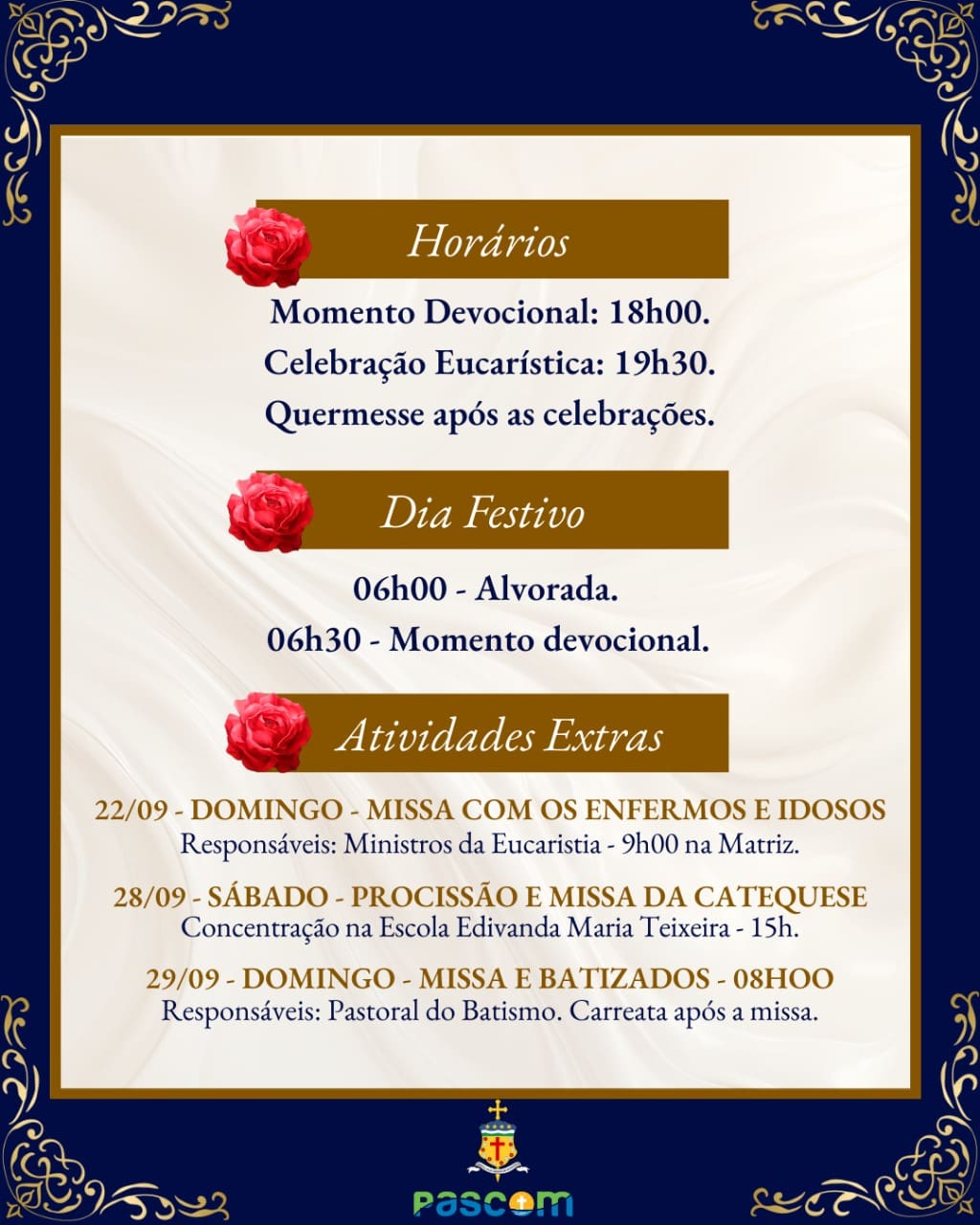 Horários

Momento Devocional: 18h00.

Celebração Eucarística: 19h30.

Quermesse após as celebrações.

Dia Festivo

06h00 - Alvorada.

06h30 - Momento devocional.

Atividades Extras

22/09 - DOMINGO - MISSA COM OS ENFERMOS E IDOSOS
Responsáveis: Ministros da Eucaristia - 9h00 na Matriz.

28/09 - SÁBADO - PROCISSÃO E MISSA DA CATEQUESE
Concentração na Escola Edivanda Maria Teixeira - 15h.

29/09 - DOMINGO - MISSA E BATIZADOS - 08HOO
Responsáveis: Pastoral do Batismo. Carreata após a missa.

PASCOM